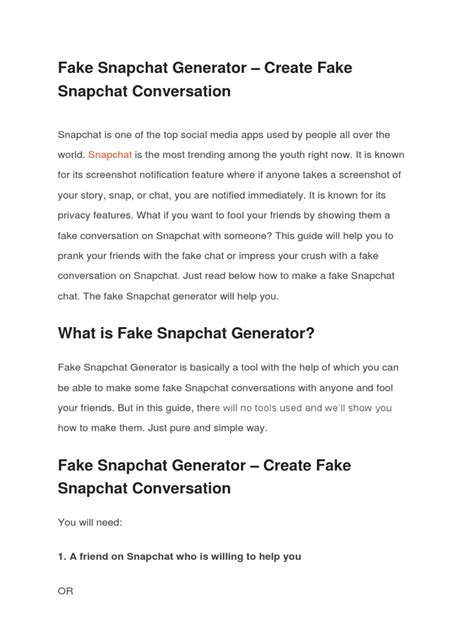 Fake Snapchat Generator – Create Fake Snapchat Conversation

Snapchat is one of the top social media apps used by people all over the world. Snapchat is the most trending among the youth right now. It is known for its screenshot notification feature where if anyone takes a screenshot of your story, snap, or chat, you are notified immediately. It is known for its privacy features. What if you want to fool your friends by showing them a fake conversation on Snapchat with someone? This guide will help you to prank your friends with the fake chat or impress your crush with a fake conversation on Snapchat. Just read below how to make a fake Snapchat chat. The fake Snapchat generator will help you.

What is Fake Snapchat Generator?

Fake Snapchat Generator is basically a tool with the help of which you can be able to make some fake Snapchat conversations with anyone and fool your friends. But in this guide, there will no tools used and we'll show you how to make them. Just pure and simple way.

Fake Snapchat Generator – Create Fake Snapchat Conversation

You will need:

1. A friend on Snapchat who is willing to help you

OR